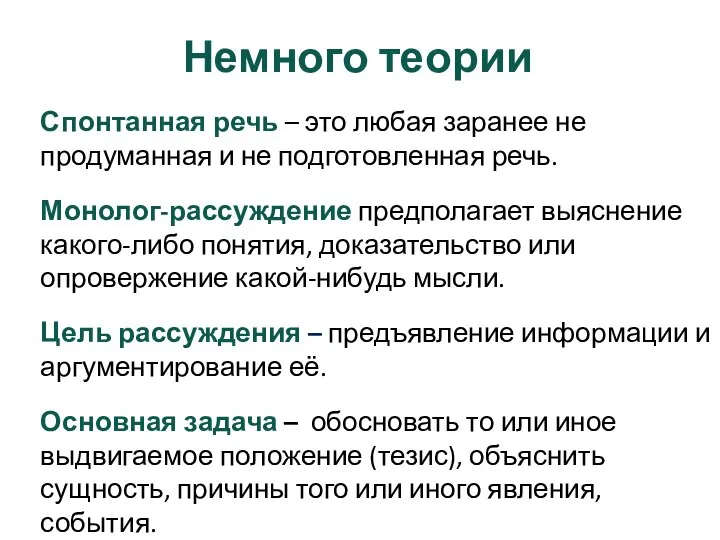 Немного теории

Спонтанная речь – это любая заранее не продуманная и не подготовленная речь.

Монолог-рассуждение предполагает выяснение какого-либо понятия, доказательство или опровержение какой-нибудь мысли.

Цель рассуждения – предъявление информации и аргументирование её.

Основная задача – обосновать то или иное выдвигаемое положение (тезис), объяснить сущность, причины того или иного явления, события.